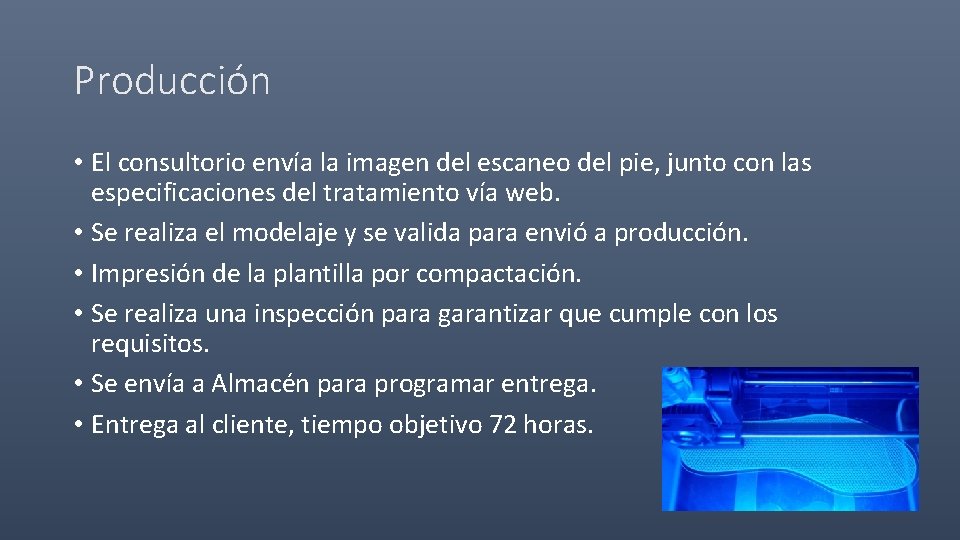 Producción

• El consultorio envía la imagen del escaneo del pie, junto con las especificaciones del tratamiento vía web.
• Se realiza el modelaje y se valida para envió a producción.
• Impresión de la plantilla por compactación.
• Se realiza una inspección para garantizar que cumple con los requisitos.
• Se envía a Almacén para programar entrega.
• Entrega al cliente, tiempo objetivo 72 horas.